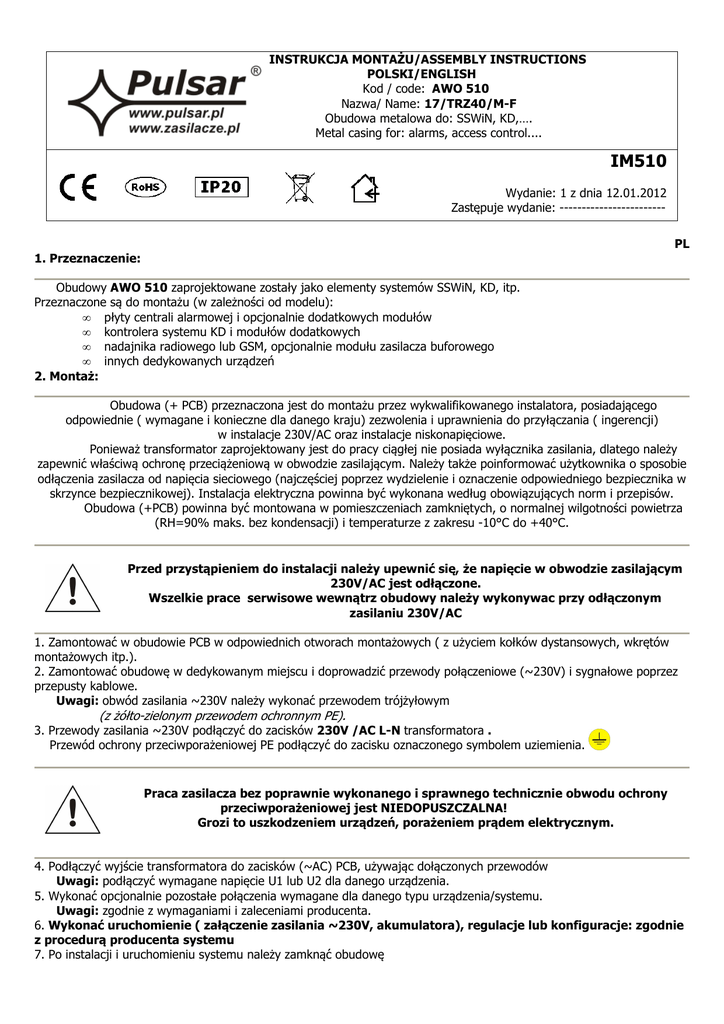 Pulsar®
www.pulsar.pl
www.zasilacze.pl

INSTRUKCJA MONTAŻU/ASSEMBLY INSTRUCTIONS
POLSKI/ENGLISH
Kod / code: AWO 510
Nazwa/ Name: 17/TRZ40/M-F
Obudowa metalowa do: SSWiN, KD,….
Metal casing for: alarms, access control....

IM510

CE RoHS IP20

Wydanie: 1 z dnia 12.01.2012
Zastępuje wydanie: ------------------------

PL

1. Przeznaczenie:

Obudowy AWO 510 zaprojektowane zostały jako elementy systemów SSWiN, KD, itp.
Przeznaczone są do montażu (w zależności od modelu):
∞ płyty centrali alarmowej i opcjonalnie dodatkowych modułów
∞ kontrolera systemu KD i modułów dodatkowych
∞ nadajnika radiowego lub GSM, opcjonalnie modułu zasilacza buforowego
∞ innych dedykowanych urządzeń

2. Montaż:

Obudowa (+ PCB) przeznaczona jest do montażu przez wykwalifikowanego instalatora, posiadającego odpowiednie ( wymagane i konieczne dla danego kraju) zezwolenia i uprawnienia do przyłączania ( ingerencji) w instalacje 230V/AC oraz instalacje niskonapięciowe.
Ponieważ transformator zaprojektowany jest do pracy ciągłej nie posiada wyłącznika zasilania, dlatego należy zapewnić właściwą ochronę przeciążeniową w obwodzie zasilającym. Należy także poinformować użytkownika o sposobie odłączenia zasilacza od napięcia sieciowego (najczęściej poprzez wydzielenie i oznaczenie odpowiedniego bezpiecznika w skrzynce bezpiecznikowej). Instalacja elektryczna powinna być wykonana według obowiązujących norm i przepisów.
Obudowa (+PCB) powinna być montowana w pomieszczeniach zamkniętych, o normalnej wilgotności powietrza (RH=90% maks. bez kondensacji) i temperaturze z zakresu -10°C do +40°C.

Przed przystąpieniem do instalacji należy upewnić się, że napięcie w obwodzie zasilającym 230V/AC jest odłączone.
Wszelkie prace serwisowe wewnątrz obudowy należy wykonywac przy odłączonym zasilaniu 230V/AC

1. Zamontować w obudowie PCB w odpowiednich otworach montażowych ( z użyciem kołków dystansowych, wkrętów montażowych itp.).
2. Zamontować obudowę w dedykowanym miejscu i doprowadzić przewody połączeniowe (~230V) i sygnałowe poprzez przepusty kablowe.
Uwagi: obwód zasilania ~230V należy wykonać przewodem trójżyłowym
(z żółto-zielonym przewodem ochronnym PE).
3. Przewody zasilania ~230V podłączyć do zacisków 230V /AC L-N transformatora .
Przewód ochrony przeciwporażeniowej PE podłączyć do zacisku oznaczonego symbolem uziemienia.

Praca zasilacza bez poprawnie wykonanego i sprawnego technicznie obwodu ochrony przeciwporażeniowej jest NIEDOPUSZCZALNA!
Grozi to uszkodzeniem urządzeń, porażeniem prądem elektrycznym.

4. Podłączyć wyjście transformatora do zacisków (~AC) PCB, używając dołączonych przewodów
Uwagi: podłączyć wymagane napięcie U1 lub U2 dla danego urządzenia.
5. Wykonać opcjonalnie pozostałe połączenia wymagane dla danego typu urządzenia/systemu.
Uwagi: zgodnie z wymaganiami i zaleceniami producenta.
6. Wykonać uruchomienie ( załączenie zasilania ~230V, akumulatora), regulacje lub konfiguracje: zgodnie z procedurą producenta systemu
7. Po instalacji i uruchomieniu systemu należy zamknąć obudowę